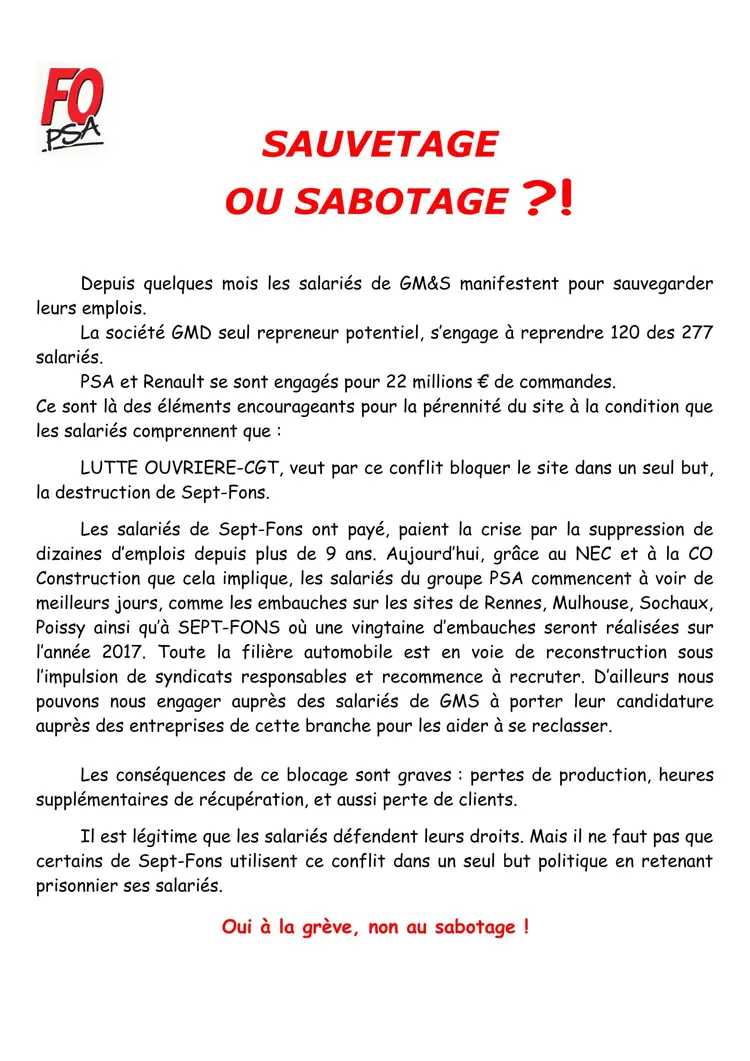 FO PSA

SAUVETAGE OU SABOTAGE ?!

Depuis quelques mois les salariés de GM&S manifestent pour sauvegarder leurs emplois.

La société GMD seul repreneur potentiel, s'engage à reprendre 120 des 277 salariés.

PSA et Renault se sont engagés pour 22 millions € de commandes.
Ce sont là des éléments encourageants pour la pérennité du site à la condition que les salariés comprennent que :

LUTTE OUVRIERE-CGT, veut par ce conflit bloquer le site dans un seul but, la destruction de Sept-Fons.

Les salariés de Sept-Fons ont payé, paient la crise par la suppression de dizaines d'emplois depuis plus de 9 ans. Aujourd'hui, grâce au NEC et à la CO Construction que cela implique, les salariés du groupe PSA commencent à voir de meilleurs jours, comme les embauches sur les sites de Rennes, Mulhouse, Sochaux, Poissy ainsi qu'à SEPT-FONS où une vingtaine d'embauches seront réalisées sur l'année 2017. Toute la filière automobile est en voie de reconstruction sous l'impulsion de syndicats responsables et recommence à recruter. D'ailleurs nous pouvons nous engager auprès des salariés de GMS à porter leur candidature auprès des entreprises de cette branche pour les aider à se reclasser.

Les conséquences de ce blocage sont graves : pertes de production, heures supplémentaires de récupération, et aussi perte de clients.

Il est légitime que les salariés défendent leurs droits. Mais il ne faut pas que certains de Sept-Fons utilisent ce conflit dans un seul but politique en retenant prisonnier ses salariés.

Oui à la grève, non au sabotage !